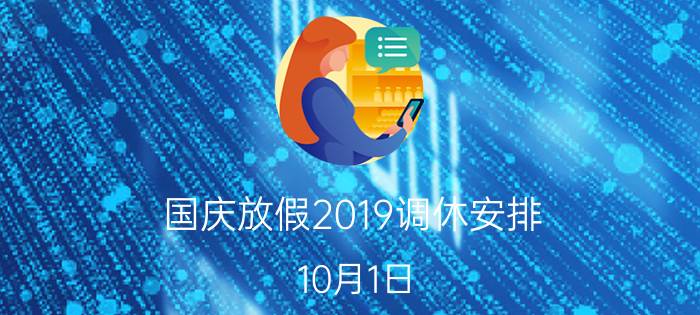 国庆放假2019调休安排

10月1日